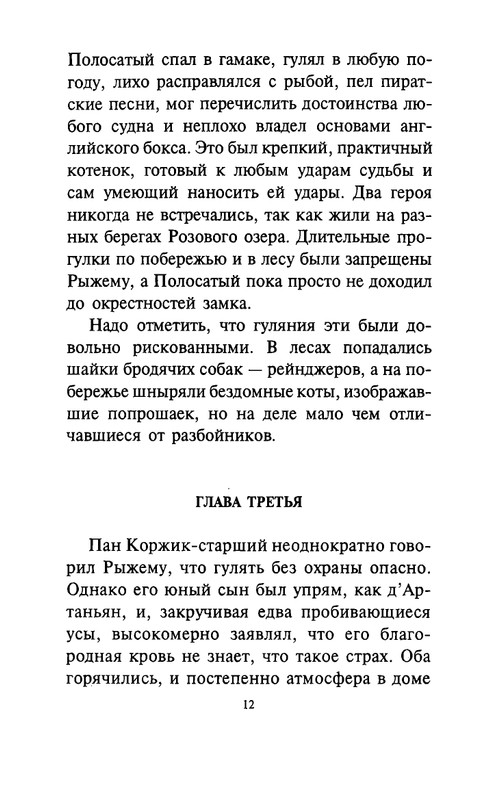 Полосатый спал в гамаке, гулял в любую погоду, лихо расправлялся с рыбой, пел пиратские песни, мог перечислить достоинства любого судна и неплохо владел основами английского бокса. Это был крепкий, практичный котенок, готовый к любым ударам судьбы и сам умеющий наносить ей удары. Два героя никогда не встречались, так как жили на разных берегах Розового озера. Длительные прогулки по побережью и в лесу были запрещены Рыжему, а Полосатый пока просто не доходил до окрестностей замка.

Надо отметить, что гуляния эти были довольно рискованными. В лесах попадались шайки бродячих собак — рейнджеров, а на побережье шныряли бездомные коты, изображавшие попрошаек, но на деле мало чем отличавшиеся от разбойников.

ГЛАВА ТРЕТЬЯ

Пан Коржик-старший неоднократно говорил Рыжему, что гулять без охраны опасно. Однако его юный сын был упрям, как д'Артаньян, и, закручивая едва пробивающиеся усы, высокомерно заявлял, что его благородная кровь не знает, что такое страх. Оба горячились, и постепенно атмосфера в доме

12